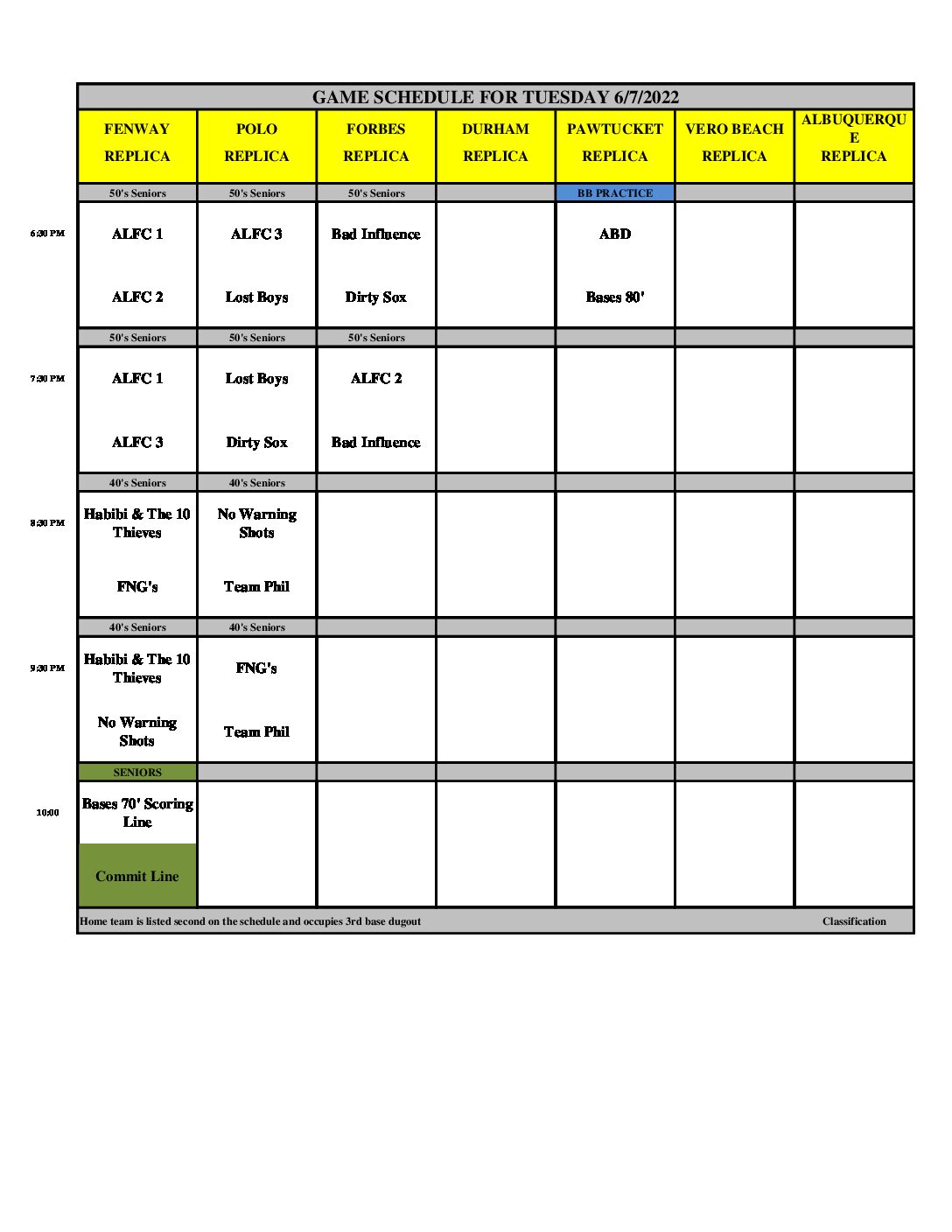 GAME SCHEDULE FOR TUESDAY 6/7/2022

| | FENWAY REPLICA | POLO REPLICA | FORBES REPLICA | DURHAM REPLICA | PAWTUCKET REPLICA | VERO BEACH REPLICA | ALBUQUERQUE REPLICA |
|---|---|---|---|---|---|---|---|
| | 50's Seniors | 50's Seniors | 50's Seniors | | BB PRACTICE | | |
| 6:30 PM | ALFC 1 | ALFC 3 | Bad Influence | | ABD | | |
| | ALFC 2 | Lost Boys | Dirty Sox | | Bases 80' | | |
| | 50's Seniors | 50's Seniors | 50's Seniors | | | | |
| 7:30 PM | ALFC 1 | Lost Boys | ALFC 2 | | | | |
| | ALFC 3 | Dirty Sox | Bad Influence | | | | |
| | 40's Seniors | 40's Seniors | | | | | |
| 8:30 PM | Habibi & The 10 Thieves | No Warning Shots | | | | | |
| | FNG's | Team Phil | | | | | |
| | 40's Seniors | 40's Seniors | | | | | |
| 9:30 PM | Habibi & The 10 Thieves | FNG's | | | | | |
| | No Warning Shots | Team Phil | | | | | |
| | SENIORS | | | | | | |
| 10:00 | Bases 70' Scoring Line | | | | | | |
| | Commit Line | | | | | | |

Home team is listed second on the schedule and occupies 3rd base dugout Classification